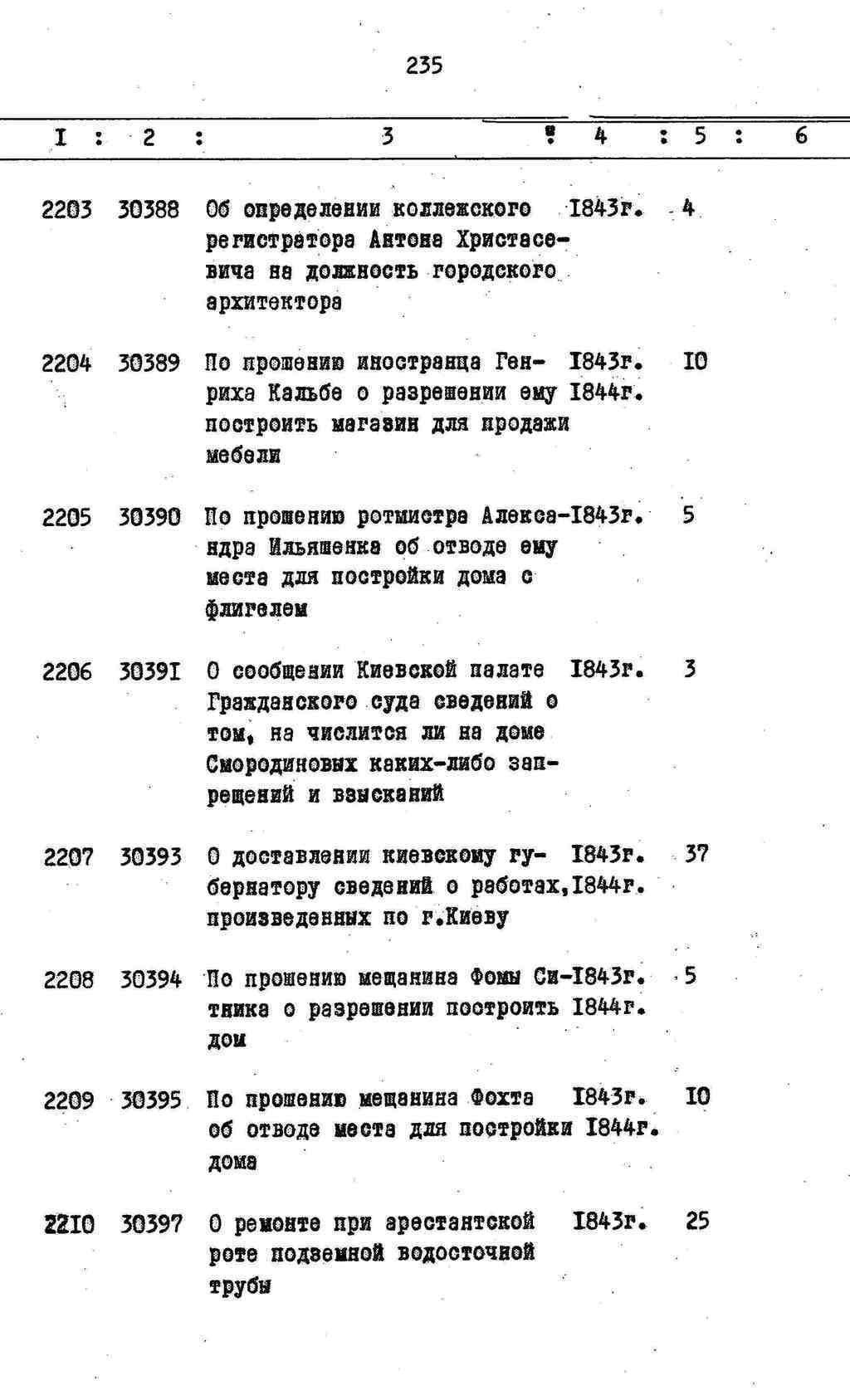 235

| I | 2 | 3 | 4 | 5 | 6 |
|---|---|---|---|---|---|
| 2203 | 30388 | Об определении коллежского регистратора Антона Христасевича на должность городского архитектора | I843г. | 4 | |
| 2204 | 30389 | По прошению иностранца Генриха Кальбе о разрешении ему построить магазин для продажи мебели | I843г. I844г. | I0 | |
| 2205 | 30390 | По прошению ротмистра Александра Ильяшенка об отводе ему места для постройки дома с флигелем | I843г. | 5 | |
| 2206 | 3039I | О сообщении Киевской палате Гражданского суда сведений о том, на числится ли на доме Смородиновых каких-либо запрещений и взысканий | I843г. | 3 | |
| 2207 | 30393 | О доставлении киевскому губернатору сведений о работах, произведенных по г.Киеву | I843г. I844г. | 37 | |
| 2208 | 30394 | По прошению мещанина Фомы Ситника о разрешении построить дом | I843г. I844г. | 5 | |
| 2209 | 30395 | По прошению мещанина Фохта об отводе места для постройки дома | I843г. I844г. | I0 | |
| 22I0 | 30397 | О ремонте при арестантской роте подземной водосточной трубы | I843г. | 25 | |